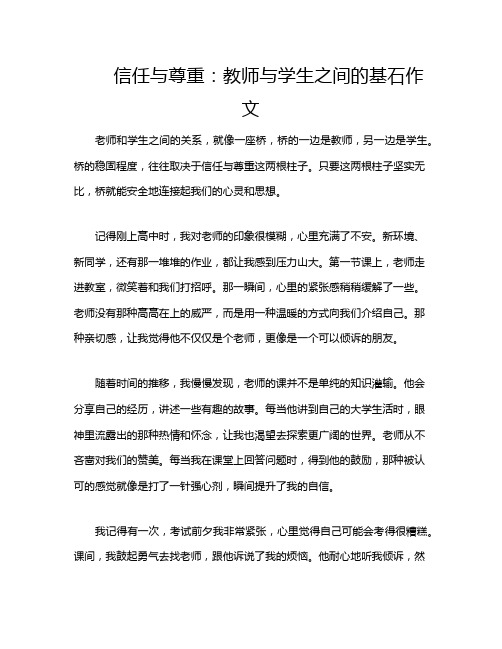 信任与尊重：教师与学生之间的基石作文

老师和学生之间的关系，就像一座桥，桥的一边是教师，另一边是学生。桥的稳固程度，往往取决于信任与尊重这两根柱子。只要这两根柱子坚实无比，桥就能安全地连接起我们的心灵和思想。

记得刚上高中时，我对老师的印象很模糊，心里充满了不安。新环境、新同学，还有那一堆堆的作业，都让我感到压力山大。第一节课上，老师走进教室，微笑着和我们打招呼。那一瞬间，心里的紧张感稍稍缓解了一些。老师没有那种高高在上的威严，而是用一种温暖的方式向我们介绍自己。那种亲切感，让我觉得他不仅仅是个老师，更像是一个可以倾诉的朋友。

随着时间的推移，我慢慢发现，老师的课并不是单纯的知识灌输。他会分享自己的经历，讲述一些有趣的故事。每当他讲到自己的大学生活时，眼神里流露出的那种热情和怀念，让我也渴望去探索更广阔的世界。老师从不吝啬对我们的赞美。每当我在课堂上回答问题时，得到他的鼓励，那种被认可的感觉就像是打了一针强心剂，瞬间提升了我的自信。

我记得有一次，考试前夕我非常紧张，心里觉得自己可能会考得很糟糕。课间，我鼓起勇气去找老师，跟他诉说了我的烦恼。他耐心地听我倾诉，然